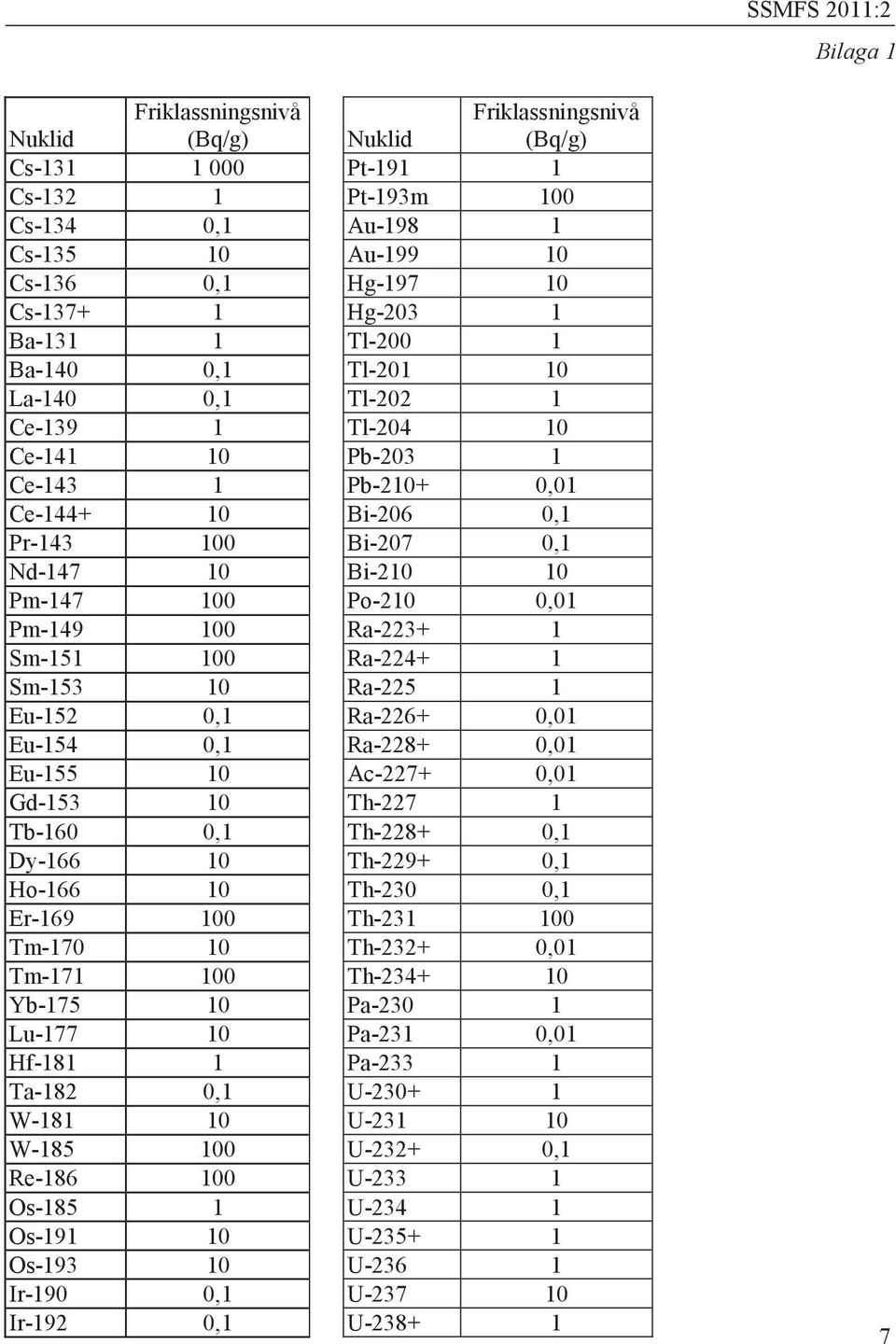 SSMFS 2011:2

Bilaga 1

| Nuklid | Friklassningsnivå (Bq/g) |
|---|---|
| Cs-131 | 1 000 |
| Cs-132 | 1 |
| Cs-134 | 0,1 |
| Cs-135 | 10 |
| Cs-136 | 0,1 |
| Cs-137+ | 1 |
| Ba-131 | 1 |
| Ba-140 | 0,1 |
| La-140 | 0,1 |
| Ce-139 | 1 |
| Ce-141 | 10 |
| Ce-143 | 1 |
| Ce-144+ | 10 |
| Pr-143 | 100 |
| Nd-147 | 10 |
| Pm-147 | 100 |
| Pm-149 | 100 |
| Sm-151 | 100 |
| Sm-153 | 10 |
| Eu-152 | 0,1 |
| Eu-154 | 0,1 |
| Eu-155 | 10 |
| Gd-153 | 10 |
| Tb-160 | 0,1 |
| Dy-166 | 10 |
| Ho-166 | 10 |
| Er-169 | 100 |
| Tm-170 | 10 |
| Tm-171 | 100 |
| Yb-175 | 10 |
| Lu-177 | 10 |
| Hf-181 | 1 |
| Ta-182 | 0,1 |
| W-181 | 10 |
| W-185 | 100 |
| Re-186 | 100 |
| Os-185 | 1 |
| Os-191 | 10 |
| Os-193 | 10 |
| Ir-190 | 0,1 |
| Ir-192 | 0,1 |

| Nuklid | Friklassningsnivå (Bq/g) |
|---|---|
| Pt-191 | 1 |
| Pt-193m | 100 |
| Au-198 | 1 |
| Au-199 | 10 |
| Hg-197 | 10 |
| Hg-203 | 1 |
| Tl-200 | 1 |
| Tl-201 | 10 |
| Tl-202 | 1 |
| Tl-204 | 10 |
| Pb-203 | 1 |
| Pb-210+ | 0,01 |
| Bi-206 | 0,1 |
| Bi-207 | 0,1 |
| Bi-210 | 10 |
| Po-210 | 0,01 |
| Ra-223+ | 1 |
| Ra-224+ | 1 |
| Ra-225 | 1 |
| Ra-226+ | 0,01 |
| Ra-228+ | 0,01 |
| Ac-227+ | 0,01 |
| Th-227 | 1 |
| Th-228+ | 0,1 |
| Th-229+ | 0,1 |
| Th-230 | 0,1 |
| Th-231 | 100 |
| Th-232+ | 0,01 |
| Th-234+ | 10 |
| Pa-230 | 1 |
| Pa-231 | 0,01 |
| Pa-233 | 1 |
| U-230+ | 1 |
| U-231 | 10 |
| U-232+ | 0,1 |
| U-233 | 1 |
| U-234 | 1 |
| U-235+ | 1 |
| U-236 | 1 |
| U-237 | 10 |
| U-238+ | 1 |

7